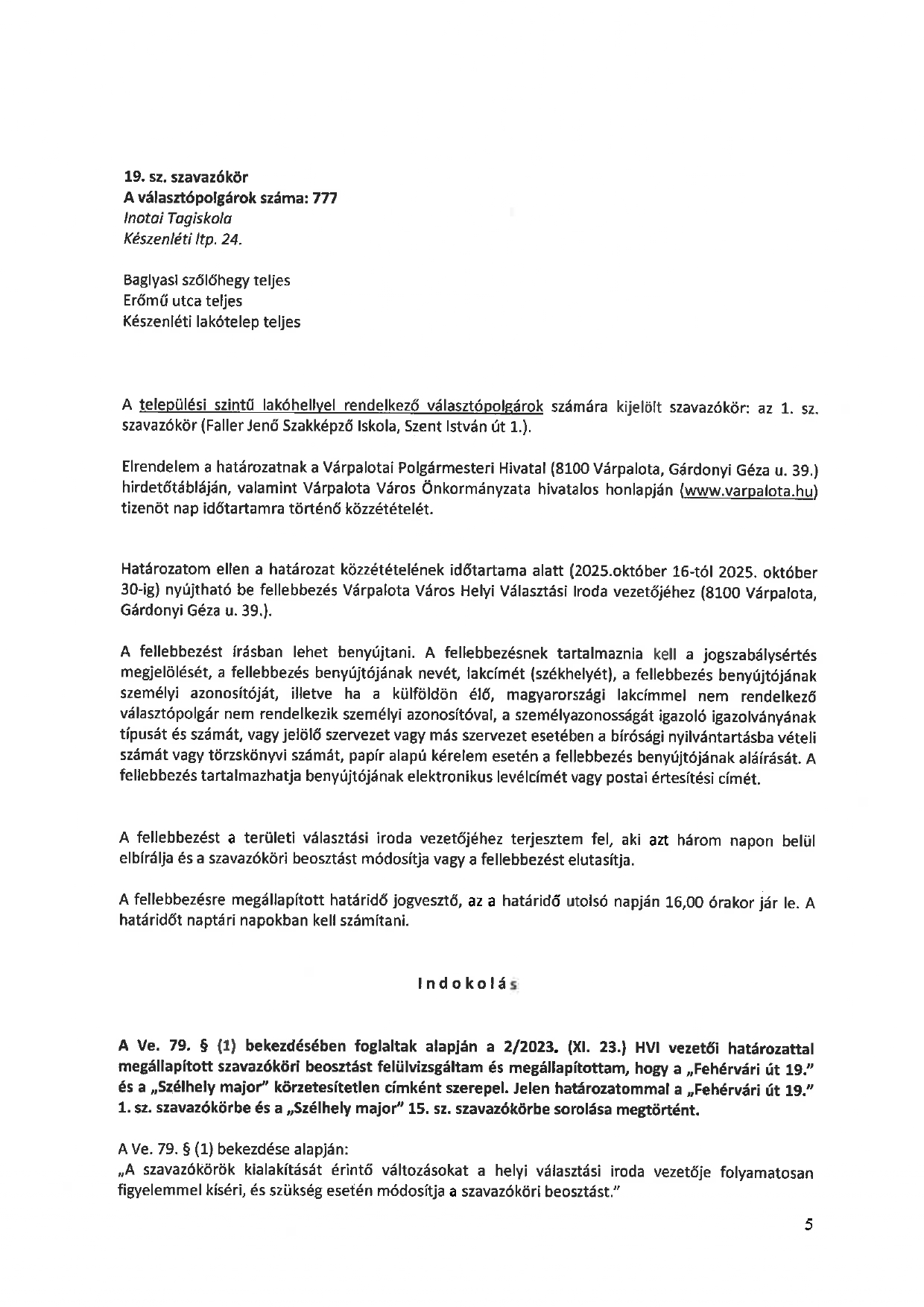 19. sz. szavazókör
A választópolgárok száma: 777
Inotai Tagiskola
Készenléti ltp. 24.

Baglyasi szőlőhegy teljes
Erőmű utca teljes
Készenléti lakótelep teljes

A települési szintű lakóhellyel rendelkező választópolgárok számára kijelölt szavazókör: az 1. sz. szavazókör (Faller Jenő Szakképző Iskola, Szent István út 1.).

Elrendelem a határozatnak a Várpalotai Polgármesteri Hivatal (8100 Várpalota, Gárdonyi Géza u. 39.) hirdetőtábláján, valamint Várpalota Város Önkormányzata hivatalos honlapján (www.varpalota.hu) tizenöt nap időtartamra történő közzétételét.

Határozatom ellen a határozat közzétételének időtartama alatt (2025.október 16-tól 2025. október 30-ig) nyújtható be fellebbezés Várpalota Város Helyi Választási Iroda vezetőjéhez (8100 Várpalota, Gárdonyi Géza u. 39.).

A fellebbezést írásban lehet benyújtani. A fellebbezésnek tartalmaznia kell a jogszabálysértés megjelölését, a fellebbezés benyújtójának nevét, lakcímét (székhelyét), a fellebbezés benyújtójának személyi azonosítóját, illetve ha a külföldön élő, magyarországi lakcímmel nem rendelkező választópolgár nem rendelkezik személyi azonosítóval, a személyazonosságát igazoló igazolványának típusát és számát, vagy jelölő szervezet vagy más szervezet esetében a bírósági nyilvántartásba vételi számát vagy törzskönyvi számát, papír alapú kérelem esetén a fellebbezés benyújtójának aláírását. A fellebbezés tartalmazhatja benyújtójának elektronikus levélcímét vagy postai értesítési címét.

A fellebbezést a területi választási iroda vezetőjéhez terjesztem fel, aki azt három napon belül elbírálja és a szavazóköri beosztást módosítja vagy a fellebbezést elutasítja.

A fellebbezésre megállapított határidő jogvesztő, az a határidő utolsó napján 16,00 órakor jár le. A határidőt naptári napokban kell számítani.

Indokolás

A Ve. 79. § (1) bekezdésében foglaltak alapján a 2/2023. (XI. 23.) HVI vezetői határozattal megállapított szavazóköri beosztást felülvizsgáltam és megállapítottam, hogy a „Fehérvári út 19." és a „Szélhely major" körzetesítetlen címként szerepel. Jelen határozatommal a „Fehérvári út 19." 1. sz. szavazókörbe és a „Szélhely major" 15. sz. szavazókörbe sorolása megtörtént.

A Ve. 79. § (1) bekezdése alapján:
„A szavazókörök kialakítását érintő változásokat a helyi választási iroda vezetője folyamatosan figyelemmel kíséri, és szükség esetén módosítja a szavazóköri beosztást."

5